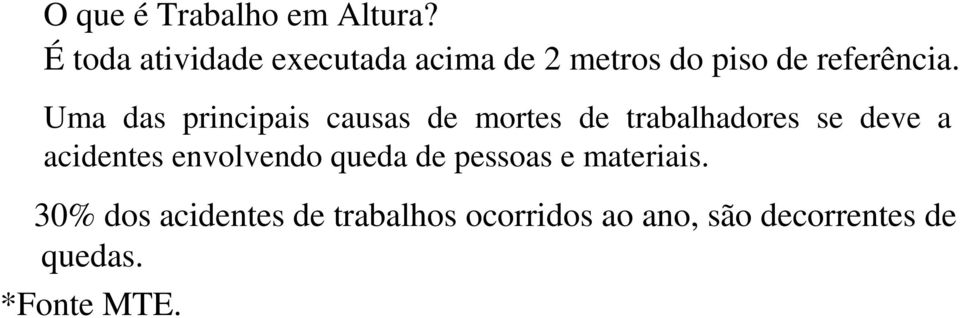 O que é Trabalho em Altura?

É toda atividade executada acima de 2 metros do piso de referência.

Uma das principais causas de mortes de trabalhadores se deve a acidentes envolvendo queda de pessoas e materiais.

30% dos acidentes de trabalhos ocorridos ao ano, são decorrentes de quedas.

*Fonte MTE.